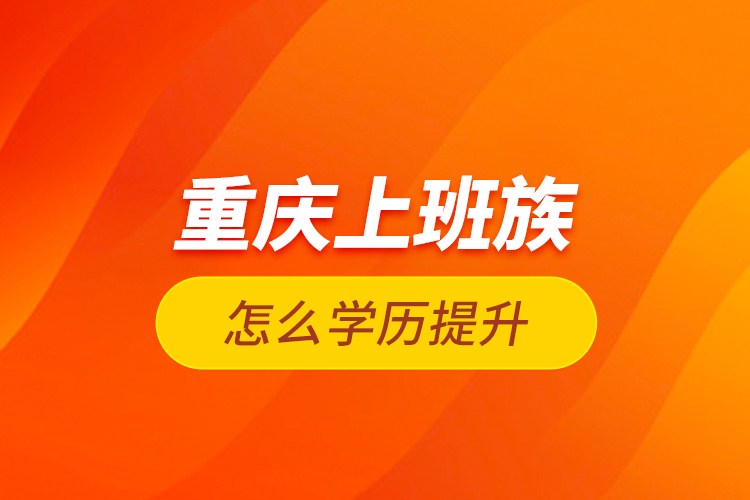 重庆上班族

怎么学历提升